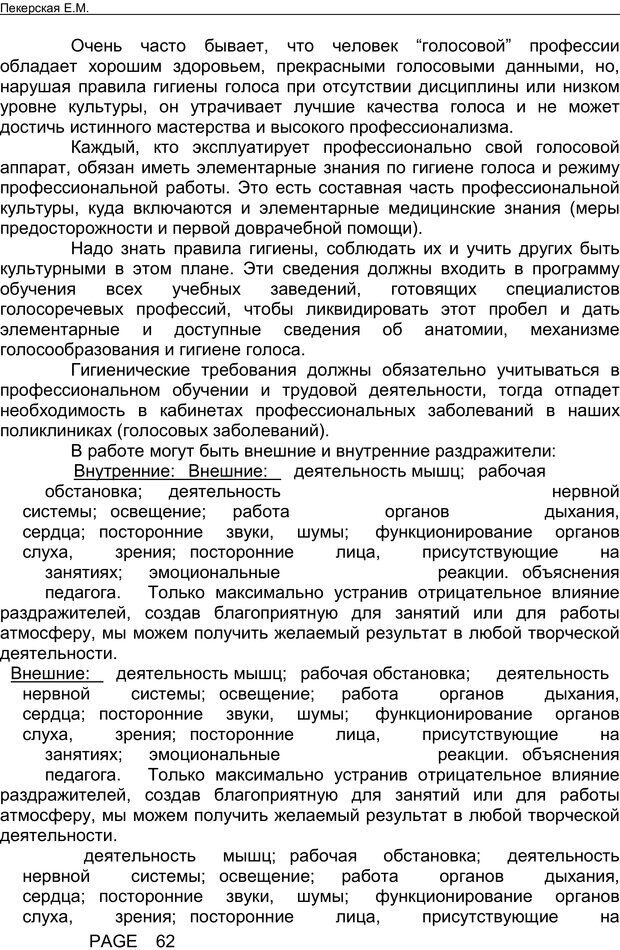 Пекерская Е.М.

Очень часто бывает, что человек “голосовой” профессии обладает хорошим здоровьем, прекрасными голосовыми данными, но, нарушая правила гигиены голоса при отсутствии дисциплины или низком уровне культуры, он утрачивает лучшие качества голоса и не может достичь истинного мастерства и высокого профессионализма.

Каждый, кто эксплуатирует профессионально свой голосовой аппарат, обязан иметь элементарные знания по гигиене голоса и режиму профессиональной работы. Это есть составная часть профессиональной культуры, куда включаются и элементарные медицинские знания (меры предосторожности и первой доврачебной помощи).

Надо знать правила гигиены, соблюдать их и учить других быть культурными в этом плане. Эти сведения должны входить в программу обучения всех учебных заведений, готовящих специалистов голосоречевых профессий, чтобы ликвидировать этот пробел и дать элементарные и доступные сведения об анатомии, механизме голосообразования и гигиене голоса.

Гигиенические требования должны обязательно учитываться в профессиональном обучении и трудовой деятельности, тогда отпадет необходимость в кабинетах профессиональных заболеваний в наших поликлиниках (голосовых заболеваний).

В работе могут быть внешние и внутренние раздражители:

Внутренние: Внешние: деятельность мышц; рабочая обстановка; деятельность нервной системы; освещение; работа органов дыхания, сердца; посторонние звуки, шумы; функционирование органов слуха, зрения; посторонние лица, присутствующие на занятиях; эмоциональные реакции. объяснения педагога. Только максимально устранив отрицательное влияние раздражителей, создав благоприятную для занятий или для работы атмосферу, мы можем получить желаемый результат в любой творческой деятельности.

Внешние: деятельность мышц; рабочая обстановка; деятельность нервной системы; освещение; работа органов дыхания, сердца; посторонние звуки, шумы; функционирование органов слуха, зрения; посторонние лица, присутствующие на занятиях; эмоциональные реакции. объяснения педагога. Только максимально устранив отрицательное влияние раздражителей, создав благоприятную для занятий или для работы атмосферу, мы можем получить желаемый результат в любой творческой деятельности.

деятельность мышц; рабочая обстановка; деятельность нервной системы; освещение; работа органов дыхания, сердца; посторонние звуки, шумы; функционирование органов слуха, зрения; посторонние лица, присутствующие на

PAGE 62